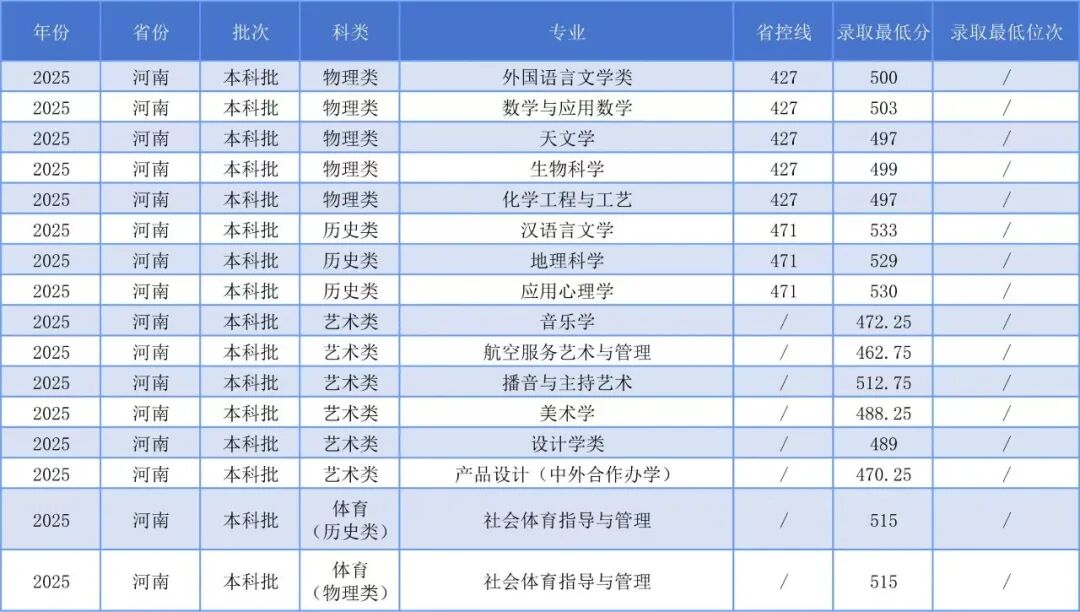 | 年份 | 省份 | 批次 | 科类 | 专业 | 省控线 | 录取最低分 | 录取最低位次 |
|---|---|---|---|---|---|---|---|
| 2025 | 河南 | 本科批 | 物理类 | 外国语言文学类 | 427 | 500 | / |
| 2025 | 河南 | 本科批 | 物理类 | 数学与应用数学 | 427 | 503 | / |
| 2025 | 河南 | 本科批 | 物理类 | 天文学 | 427 | 497 | / |
| 2025 | 河南 | 本科批 | 物理类 | 生物科学 | 427 | 499 | / |
| 2025 | 河南 | 本科批 | 物理类 | 化学工程与工艺 | 427 | 497 | / |
| 2025 | 河南 | 本科批 | 历史类 | 汉语言文学 | 471 | 533 | / |
| 2025 | 河南 | 本科批 | 历史类 | 地理科学 | 471 | 529 | / |
| 2025 | 河南 | 本科批 | 历史类 | 应用心理学 | 471 | 530 | / |
| 2025 | 河南 | 本科批 | 艺术类 | 音乐学 | / | 472.25 | / |
| 2025 | 河南 | 本科批 | 艺术类 | 航空服务艺术与管理 | / | 462.75 | / |
| 2025 | 河南 | 本科批 | 艺术类 | 播音与主持艺术 | / | 512.75 | / |
| 2025 | 河南 | 本科批 | 艺术类 | 美术学 | / | 488.25 | / |
| 2025 | 河南 | 本科批 | 艺术类 | 设计学类 | / | 489 | / |
| 2025 | 河南 | 本科批 | 艺术类 | 产品设计（中外合作办学） | / | 470.25 | / |
| 2025 | 河南 | 本科批 | 体育（历史类） | 社会体育指导与管理 | / | 515 | / |
| 2025 | 河南 | 本科批 | 体育（物理类） | 社会体育指导与管理 | / | 515 | / |